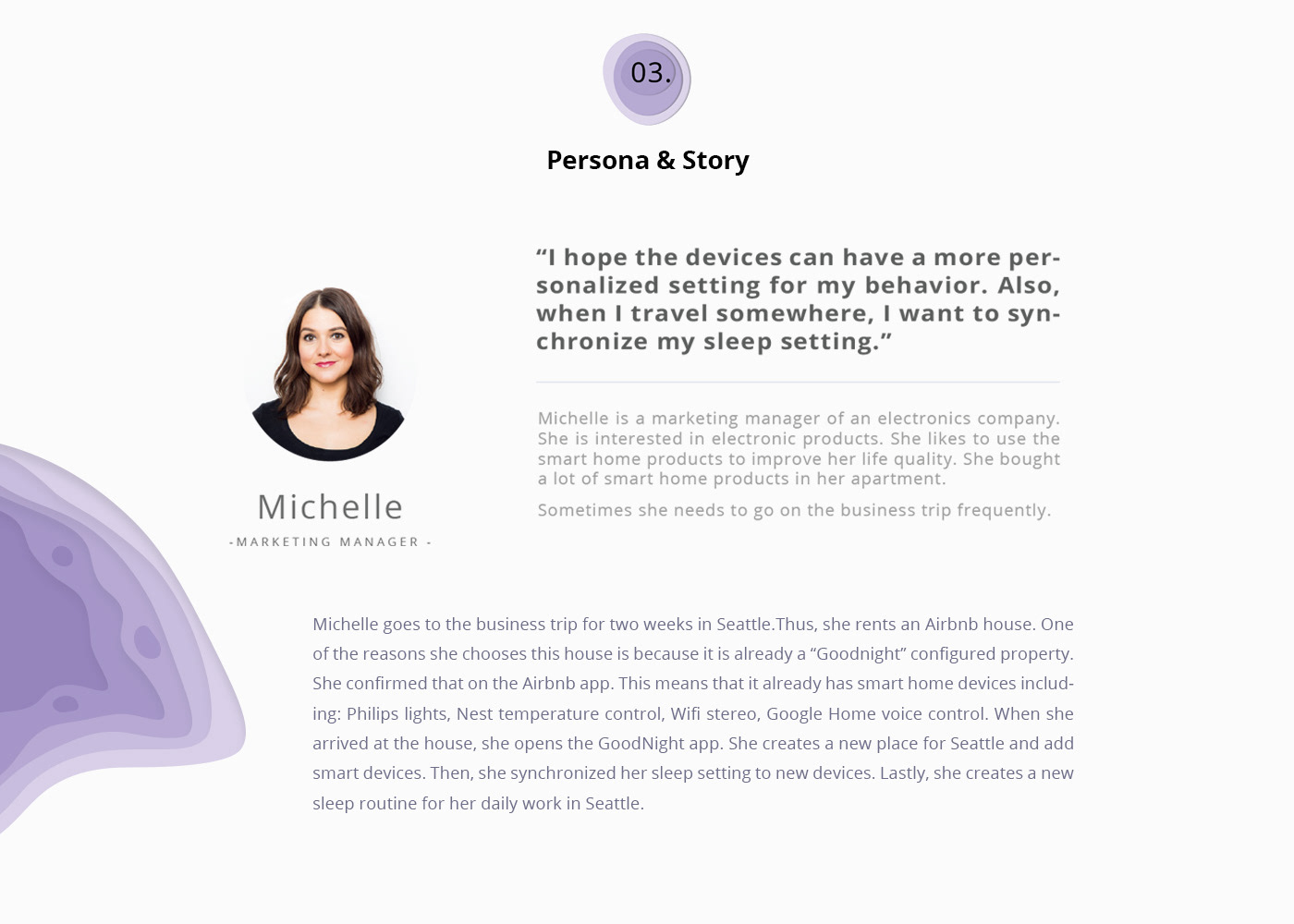 03.

Persona & Story

Michelle

-MARKETING MANAGER -

“I hope the devices can have a more personalized setting for my behavior. Also, when I travel somewhere, I want to synchronize my sleep setting.”

Michelle is a marketing manager of an electronics company. She is interested in electronic products. She likes to use the smart home products to improve her life quality. She bought a lot of smart home products in her apartment.

Sometimes she needs to go on the business trip frequently.

Michelle goes to the business trip for two weeks in Seattle.Thus, she rents an Airbnb house. One of the reasons she chooses this house is because it is already a “Goodnight” configured property. She confirmed that on the Airbnb app. This means that it already has smart home devices including: Philips lights, Nest temperature control, Wifi stereo, Google Home voice control. When she arrived at the house, she opens the GoodNight app. She creates a new place for Seattle and add smart devices. Then, she synchronized her sleep setting to new devices. Lastly, she creates a new sleep routine for her daily work in Seattle.